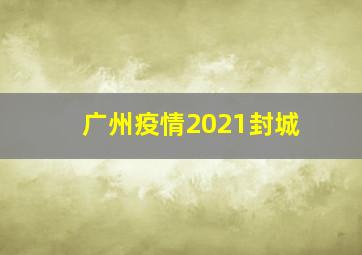 广州疫情2021封城